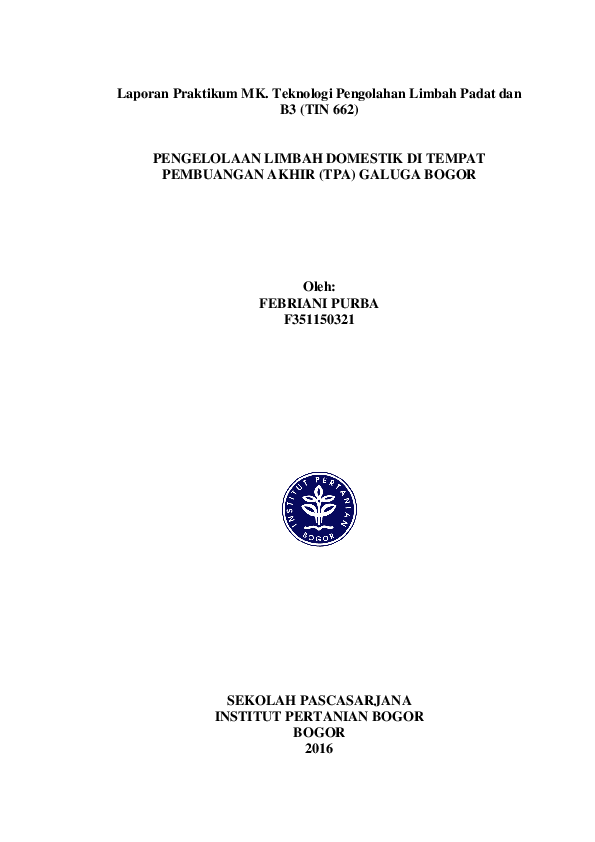 Laporan Praktikum MK. Teknologi Pengolahan Limbah Padat dan B3 (TIN 662)

PENGELOLAAN LIMBAH DOMESTIK DI TEMPAT PEMBUANGAN AKHIR (TPA) GALUGA BOGOR

Oleh:
FEBRIANI PURBA
F351150321

INSTITUT PERTANIAN
BOGOR

SEKOLAH PASCASARJANA
INSTITUT PERTANIAN BOGOR
BOGOR
2016